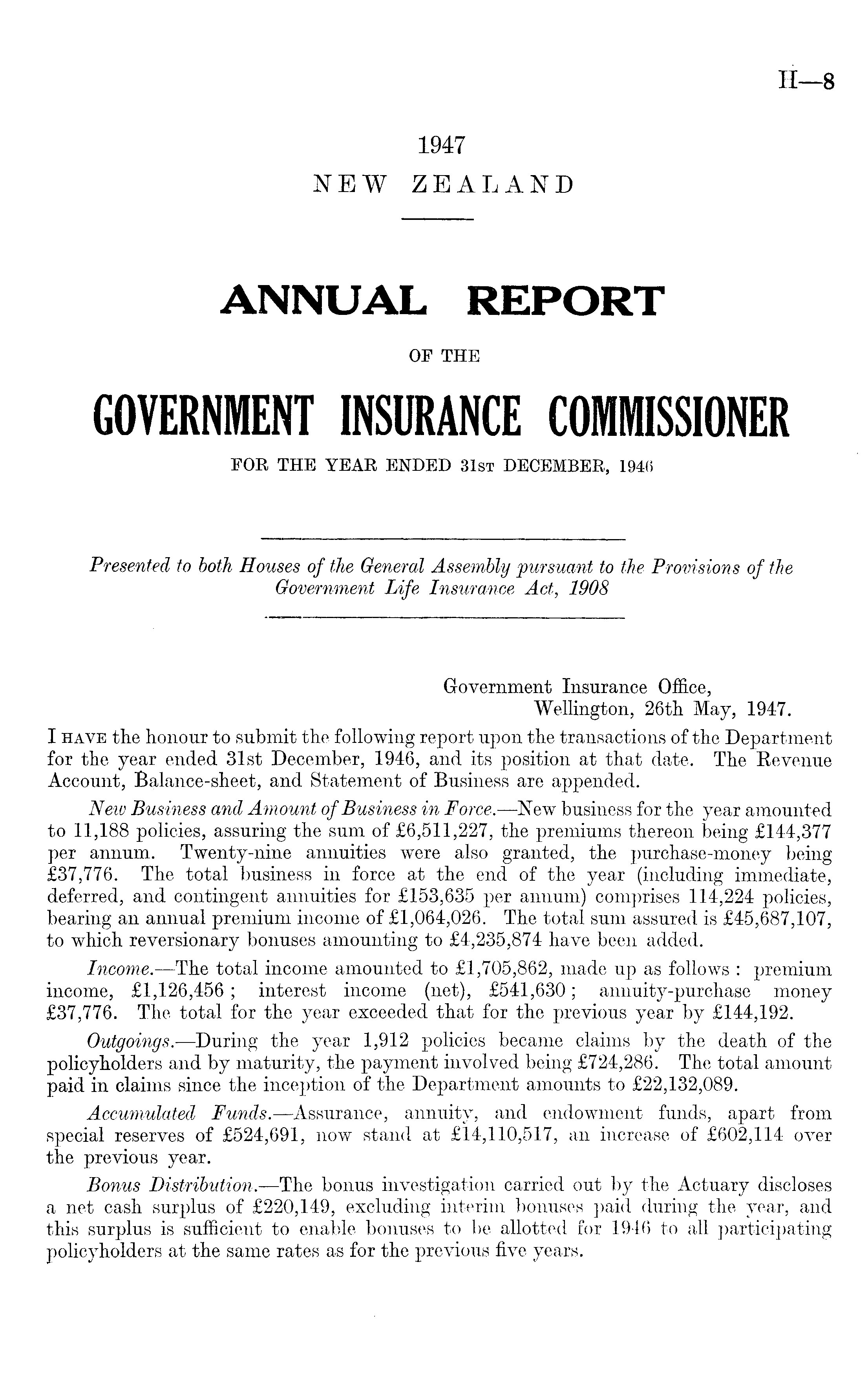 H—8

1947
NEW ZEALAND

ANNUAL REPORT

OF THE

GOVERNMENT INSURANCE COMMISSIONER

FOR THE YEAR ENDED 31ST DECEMBER, 1946

Presented to both Houses of the General Assembly pursuant to the Provisions of the Government Life Insurance Act, 1908

Government Insurance Office,
Wellington, 26th May, 1947.

I HAVE the honour to submit the following report upon the transactions of the Department for the year ended 31st December, 1946, and its position at that date. The Revenue Account, Balance-sheet, and Statement of Business are appended.

New Business and Amount of Business in Force.—New business for the year amounted to 11,188 policies, assuring the sum of £6,511,227, the premiums thereon being £144,377 per annum. Twenty-nine annuities were also granted, the purchase-money being £37,776. The total business in force at the end of the year (including immediate, deferred, and contingent annuities for £153,635 per annum) comprises 114,224 policies, bearing an annual premium income of £1,064,026. The total sum assured is £45,687,107, to which reversionary bonuses amounting to £4,235,874 have been added.

Income.—The total income amounted to £1,705,862, made up as follows: premium income, £1,126,456; interest income (net), £541,630; annuity-purchase money £37,776. The total for the year exceeded that for the previous year by £144,192.

Outgoings.—During the year 1,912 policies became claims by the death of the policyholders and by maturity, the payment involved being £724,286. The total amount paid in claims since the inception of the Department amounts to £22,132,089.

Accumulated Funds.—Assurance, annuity, and endowment funds, apart from special reserves of £524,691, now stand at £14,110,517, an increase of £602,114 over the previous year.

Bonus Distribution.—The bonus investigation carried out by the Actuary discloses a net cash surplus of £220,149, excluding interim bonuses paid during the year, and this surplus is sufficient to enable bonuses to be allotted for 1946 to all participating policyholders at the same rates as for the previous five years.